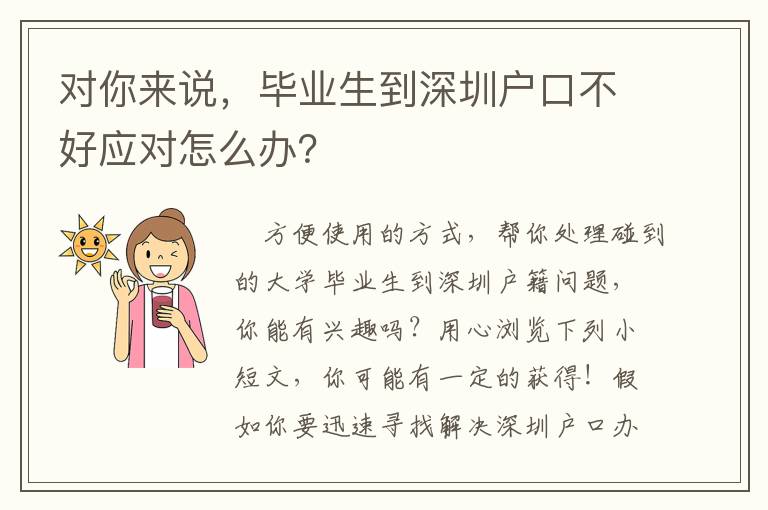 对你来说，毕业生到深圳户口不好应对怎么办？

方便使用的方式，帮你处理碰到的大学毕业生到深圳户籍问题，你能有兴趣吗？用心浏览下列小短文，你可能有一定的获得！假如你要迅速寻找解决深圳户口办